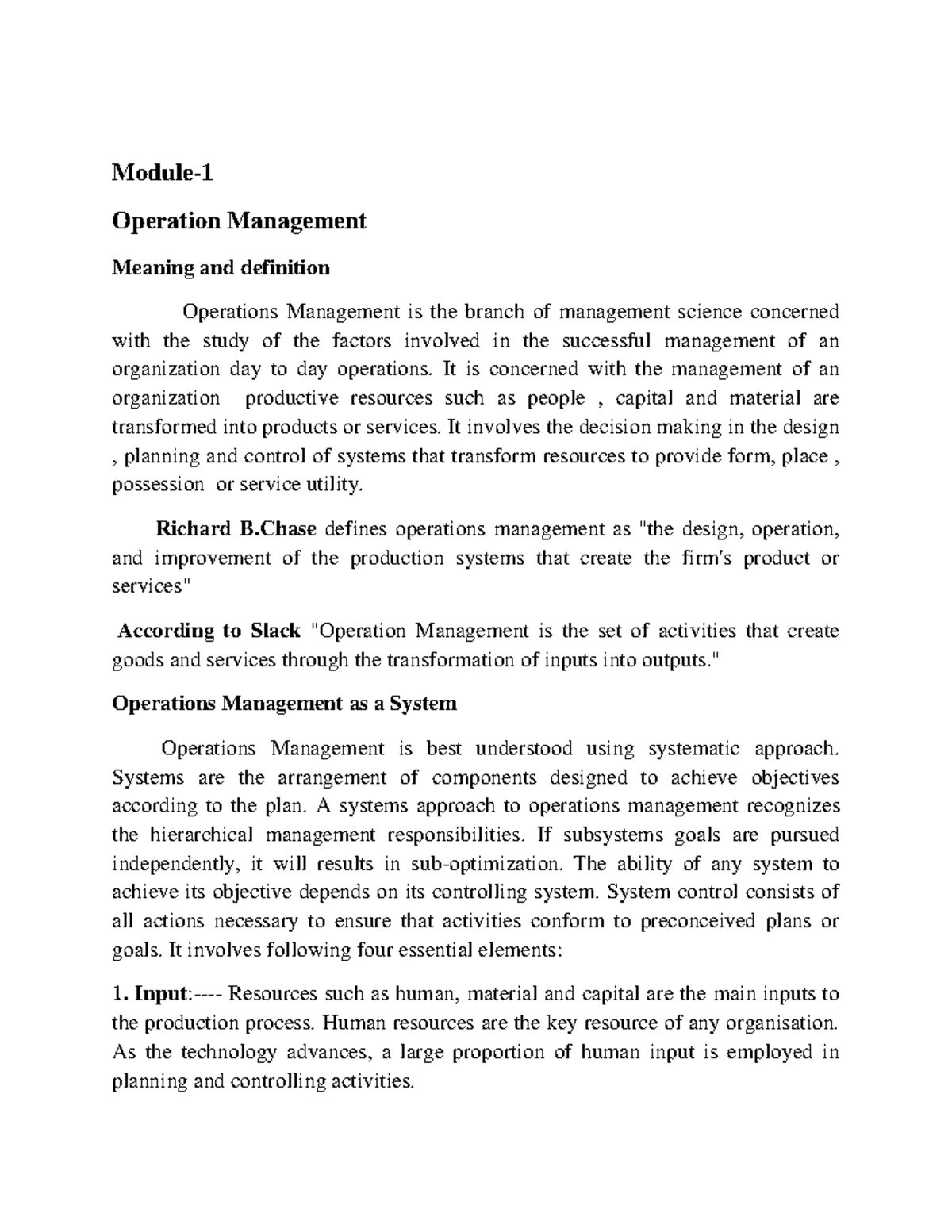 Module-1

Operation Management

Meaning and definition

Operations Management is the branch of management science concerned with the study of the factors involved in the successful management of an organization day to day operations. It is concerned with the management of an organization productive resources such as people , capital and material are transformed into products or services. It involves the decision making in the design , planning and control of systems that transform resources to provide form, place , possession or service utility.

Richard B.Chase defines operations management as "the design, operation, and improvement of the production systems that create the firm's product or services"

According to Slack "Operation Management is the set of activities that create goods and services through the transformation of inputs into outputs."

Operations Management as a System

Operations Management is best understood using systematic approach. Systems are the arrangement of components designed to achieve objectives according to the plan. A systems approach to operations management recognizes the hierarchical management responsibilities. If subsystems goals are pursued independently, it will results in sub-optimization. The ability of any system to achieve its objective depends on its controlling system. System control consists of all actions necessary to ensure that activities conform to preconceived plans or goals. It involves following four essential elements:

1. Input:---- Resources such as human, material and capital are the main inputs to the production process. Human resources are the key resource of any organisation. As the technology advances, a large proportion of human input is employed in planning and controlling activities.